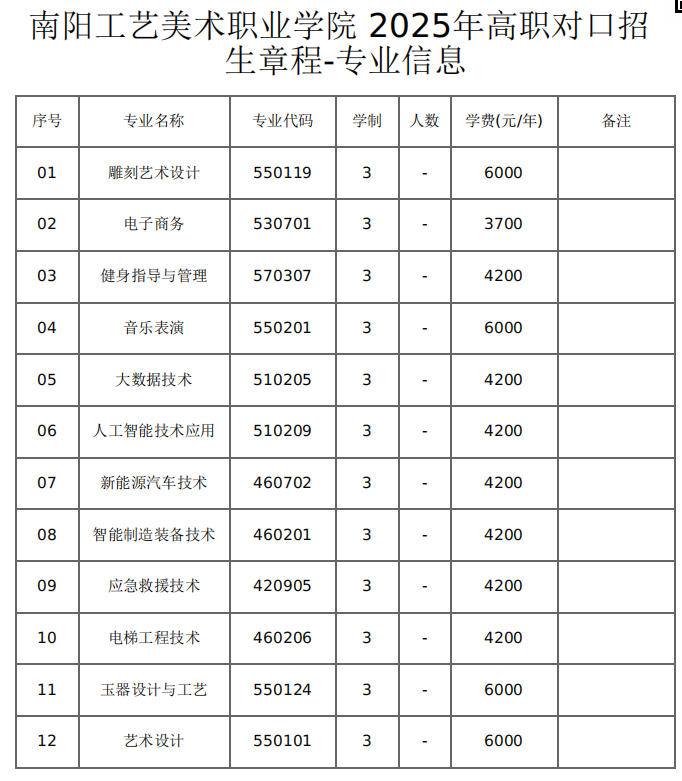 南阳工艺美术职业学院 2025年高职对口招生章程-专业信息

| 序号 | 专业名称 | 专业代码 | 学制 | 人数 | 学费(元/年) | 备注 |
|---|---|---|---|---|---|---|
| 01 | 雕刻艺术设计 | 550119 | 3 | - | 6000 | |
| 02 | 电子商务 | 530701 | 3 | - | 3700 | |
| 03 | 健身指导与管理 | 570307 | 3 | - | 4200 | |
| 04 | 音乐表演 | 550201 | 3 | - | 6000 | |
| 05 | 大数据技术 | 510205 | 3 | - | 4200 | |
| 06 | 人工智能技术应用 | 510209 | 3 | - | 4200 | |
| 07 | 新能源汽车技术 | 460702 | 3 | - | 4200 | |
| 08 | 智能制造装备技术 | 460201 | 3 | - | 4200 | |
| 09 | 应急救援技术 | 420905 | 3 | - | 4200 | |
| 10 | 电梯工程技术 | 460206 | 3 | - | 4200 | |
| 11 | 玉器设计与工艺 | 550124 | 3 | - | 6000 | |
| 12 | 艺术设计 | 550101 | 3 | - | 6000 | |